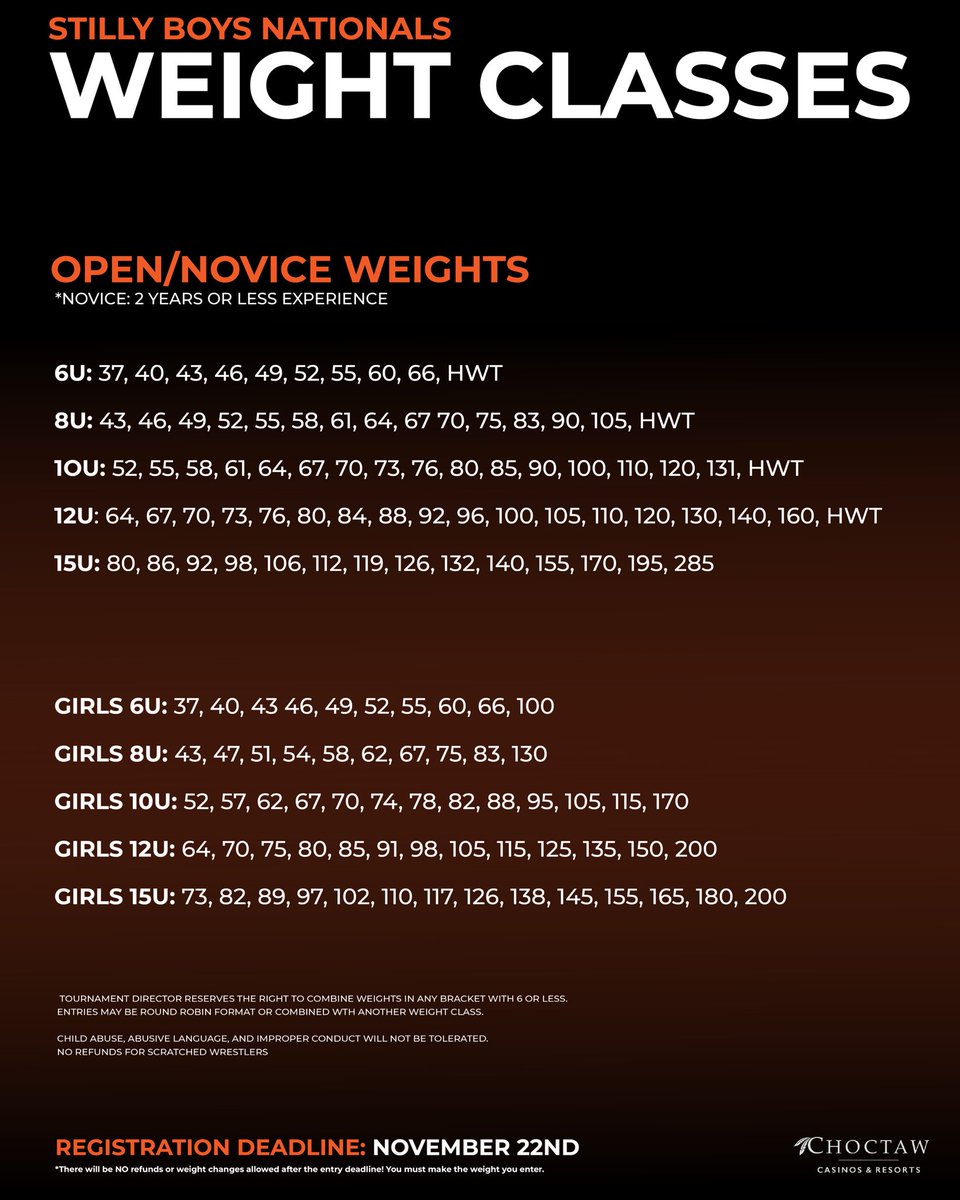 STILLY BOYS NATIONALS
WEIGHT CLASSES

OPEN/NOVICE WEIGHTS
*NOVICE: 2 YEARS OR LESS EXPERIENCE

6U: 37, 40, 43, 46, 49, 52, 55, 60, 66, HWT

8U: 43, 46, 49, 52, 55, 58, 61, 64, 67 70, 75, 83, 90, 105, HWT

1OU: 52, 55, 58, 61, 64, 67, 70, 73, 76, 80, 85, 90, 100, 110, 120, 131, HWT

12U: 64, 67, 70, 73, 76, 80, 84, 88, 92, 96, 100, 105, 110, 120, 130, 140, 160, HWT

15U: 80, 86, 92, 98, 106, 112, 119, 126, 132, 140, 155, 170, 195, 285

GIRLS 6U: 37, 40, 43 46, 49, 52, 55, 60, 66, 100

GIRLS 8U: 43, 47, 51, 54, 58, 62, 67, 75, 83, 130

GIRLS 10U: 52, 57, 62, 67, 70, 74, 78, 82, 88, 95, 105, 115, 170

GIRLS 12U: 64, 70, 75, 80, 85, 91, 98, 105, 115, 125, 135, 150, 200

GIRLS 15U: 73, 82, 89, 97, 102, 110, 117, 126, 138, 145, 155, 165, 180, 200

TOURNAMENT DIRECTOR RESERVES THE RIGHT TO COMBINE WEIGHTS IN ANY BRACKET WITH 6 OR LESS. ENTRIES MAY BE ROUND ROBIN FORMAT OR COMBINED WTH ANOTHER WEIGHT CLASS.

CHILD ABUSE, ABUSIVE LANGUAGE, AND IMPROPER CONDUCT WILL NOT BE TOLERATED.
NO REFUNDS FOR SCRATCHED WRESTLERS

REGISTRATION DEADLINE: NOVEMBER 22ND
*There will be NO refunds or weight changes allowed after the entry deadline! You must make the weight you enter.

CHOCTAW
CASINOS & RESORTS